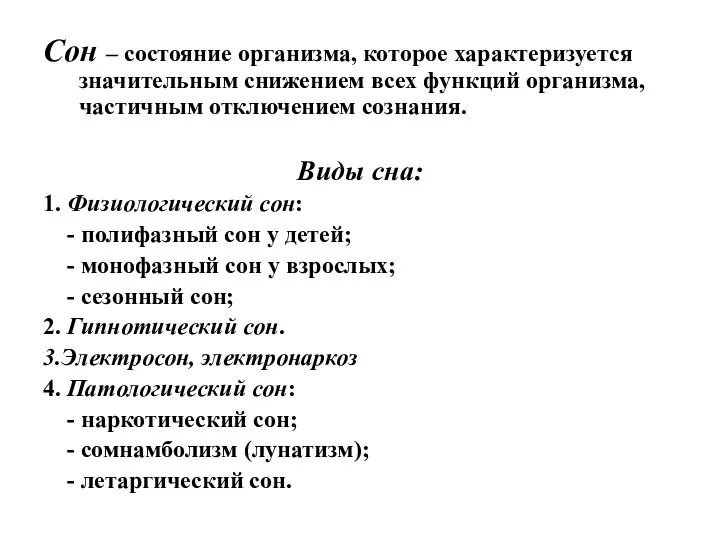 Сон – состояние организма, которое характеризуется значительным снижением всех функций организма, частичным отключением сознания.

Виды сна:

1. Физиологический сон:
- полифазный сон у детей;
- монофазный сон у взрослых;
- сезонный сон;
2. Гипнотический сон.
3.Электросон, электронаркоз
4. Патологический сон:
- наркотический сон;
- сомнамболизм (лунатизм);
- летаргический сон.